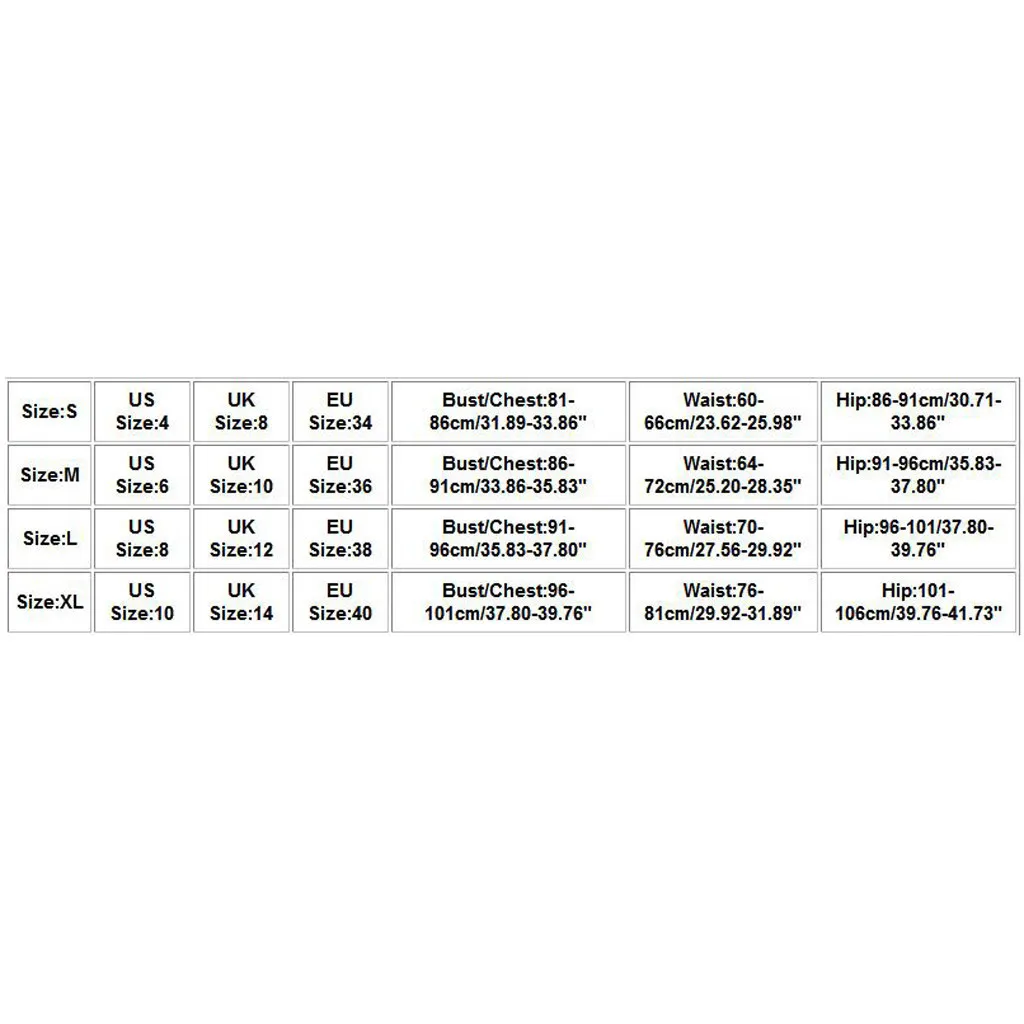 | Size:S | US Size:4 | UK Size:8 | EU Size:34 | Bust/Chest:81-86cm/31.89-33.86" | Waist:60-66cm/23.62-25.98" | Hip:86-91cm/30.71-33.86" |
|---|---|---|---|---|---|---|
| Size:M | US Size:6 | UK Size:10 | EU Size:36 | Bust/Chest:86-91cm/33.86-35.83" | Waist:64-72cm/25.20-28.35" | Hip:91-96cm/35.83-37.80" |
| Size:L | US Size:8 | UK Size:12 | EU Size:38 | Bust/Chest:91-96cm/35.83-37.80" | Waist:70-76cm/27.56-29.92" | Hip:96-101/37.80-39.76" |
| Size:XL | US Size:10 | UK Size:14 | EU Size:40 | Bust/Chest:96-101cm/37.80-39.76" | Waist:76-81cm/29.92-31.89" | Hip:101-106cm/39.76-41.73" |